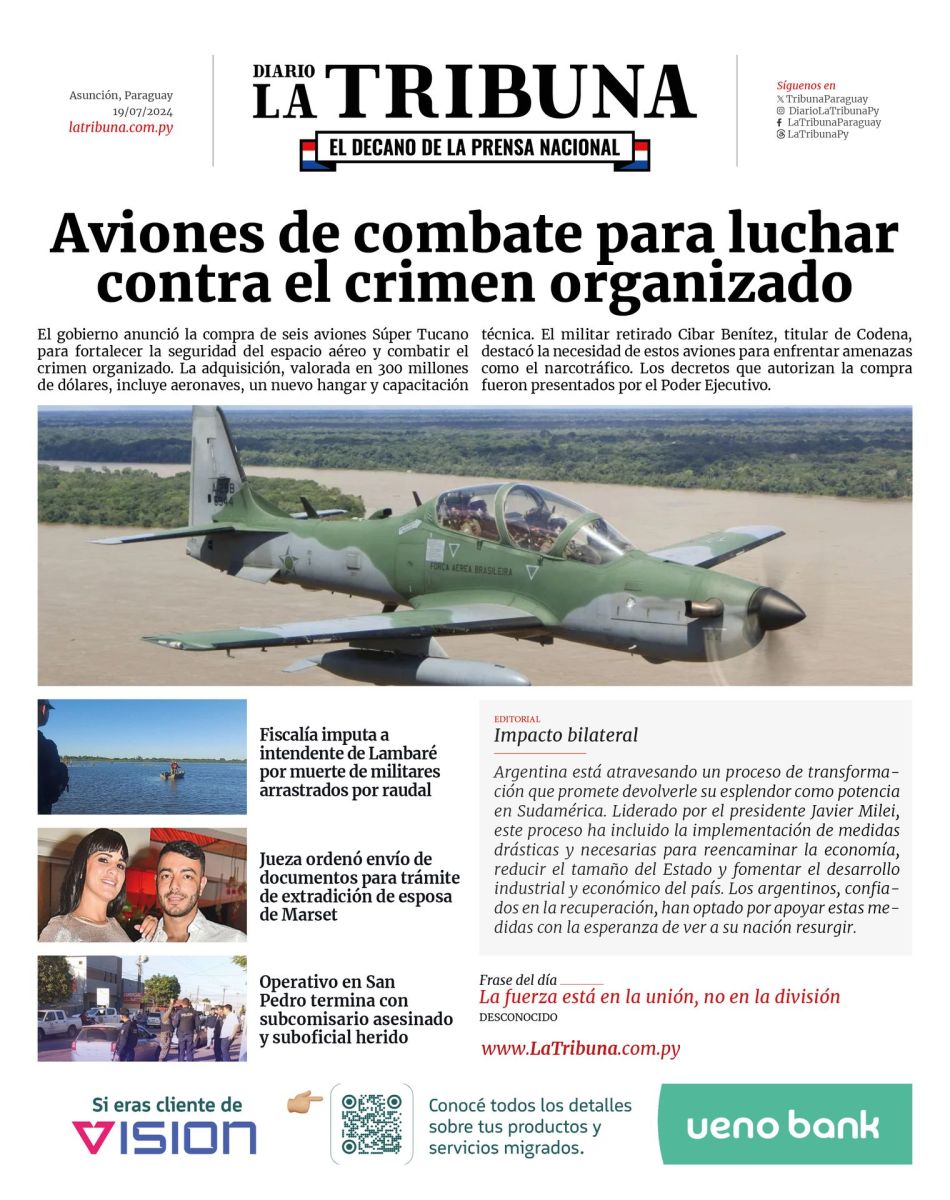 Asunción, Paraguay
19/07/2024
latribuna.com.py

DIARIO
LA TRIBUNA
EL DECANO DE LA PRENSA NACIONAL

Síguenos en
TribunaParaguay
DiarioLaTribunaPy
LaTribunaParaguay
LaTribunaPy

Aviones de combate para luchar contra el crimen organizado

El gobierno anunció la compra de seis aviones Súper Tucano para fortalecer la seguridad del espacio aéreo y combatir el crimen organizado. La adquisición, valorada en 300 millones de dólares, incluye aeronaves, un nuevo hangar y capacitación técnica. El militar retirado Cibar Benítez, titular de Codena, destacó la necesidad de estos aviones para enfrentar amenazas como el narcotráfico. Los decretos que autorizan la compra fueron presentados por el Poder Ejecutivo.

FORÇA AÉREA BRASILEIRA

Fiscalía imputa a intendente de Lambaré por muerte de militares arrastrados por raudal

Jueza ordenó envío de documentos para trámite de extradición de esposa de Marset

Operativo en San Pedro termina con subcomisario asesinado y suboficial herido

EDITORIAL
Impacto bilateral

Argentina está atravesando un proceso de transformación que promete devolverle su esplendor como potencia en Sudamérica. Liderado por el presidente Javier Milei, este proceso ha incluido la implementación de medidas drásticas y necesarias para reencaminar la economía, reducir el tamaño del Estado y fomentar el desarrollo industrial y económico del país. Los argentinos, confiados en la recuperación, han optado por apoyar estas medidas con la esperanza de ver a su nación resurgir.

Frase del día
La fuerza está en la unión, no en la división
DESCONOCIDO

www.LaTribuna.com.py

Si eras cliente de VISION

Conocé todos los detalles sobre tus productos y servicios migrados.

ueno bank